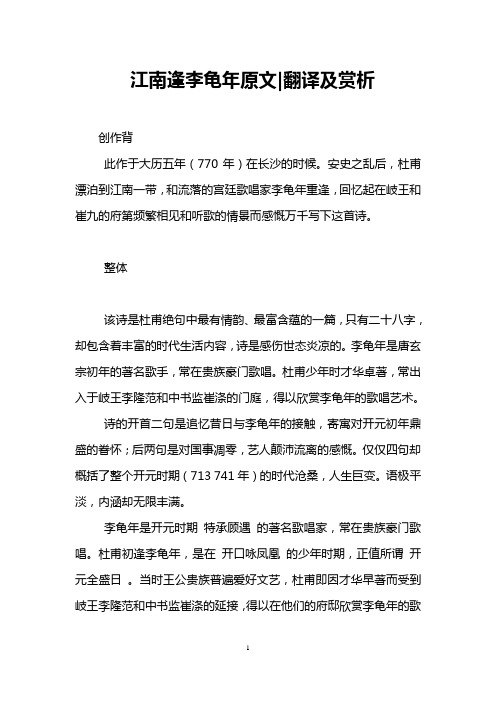 江南逢李龟年原文|翻译及赏析

创作背

此作于大历五年（770 年）在长沙的时候。安史之乱后，杜甫漂泊到江南一带，和流落的宫廷歌唱家李龟年重逢，回忆起在岐王和崔九的府第频繁相见和听歌的情景而感慨万千写下这首诗。

整体

该诗是杜甫绝句中最有情韵、最富含蕴的一篇，只有二十八字，却包含着丰富的时代生活内容，诗是感伤世态炎凉的。李龟年是唐玄宗初年的著名歌手，常在贵族豪门歌唱。杜甫少年时才华卓著，常出入于岐王李隆范和中书监崔涤的门庭，得以欣赏李龟年的歌唱艺术。

诗的开首二句是追忆昔日与李龟年的接触，寄寓对开元初年鼎盛的眷怀；后两句是对国事凋零，艺人颠沛流离的感慨。仅仅四句却概括了整个开元时期（713 741 年）的时代沧桑，人生巨变。语极平淡，内涵却无限丰满。

李龟年是开元时期 特承顾遇 的著名歌唱家，常在贵族豪门歌唱。杜甫初逢李龟年，是在 开口咏凤凰 的少年时期，正值所谓 开元全盛日 。当时王公贵族普遍爱好文艺，杜甫即因才华早著而受到岐王李隆范和中书监崔涤的延接，得以在他们的府邸欣赏李龟年的歌

1